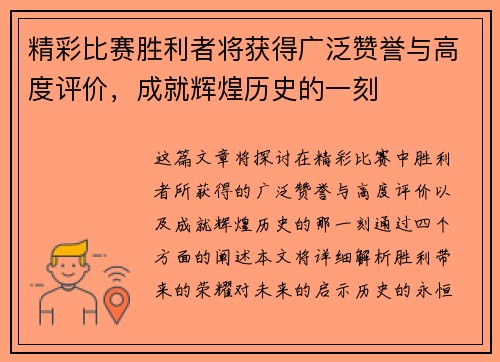 精彩比赛胜利者将获得广泛赞誉与高度评价，成就辉煌历史的一刻

这篇文章将探讨在精彩比赛中胜利者所获得的广泛赞誉与高度评价以及成就辉煌历史的那一刻通过四个方面的阐述本文将详细解析胜利带来的荣耀对未来的启示历史的永恒